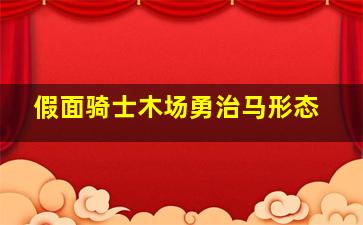 假面骑士木场勇治马形态